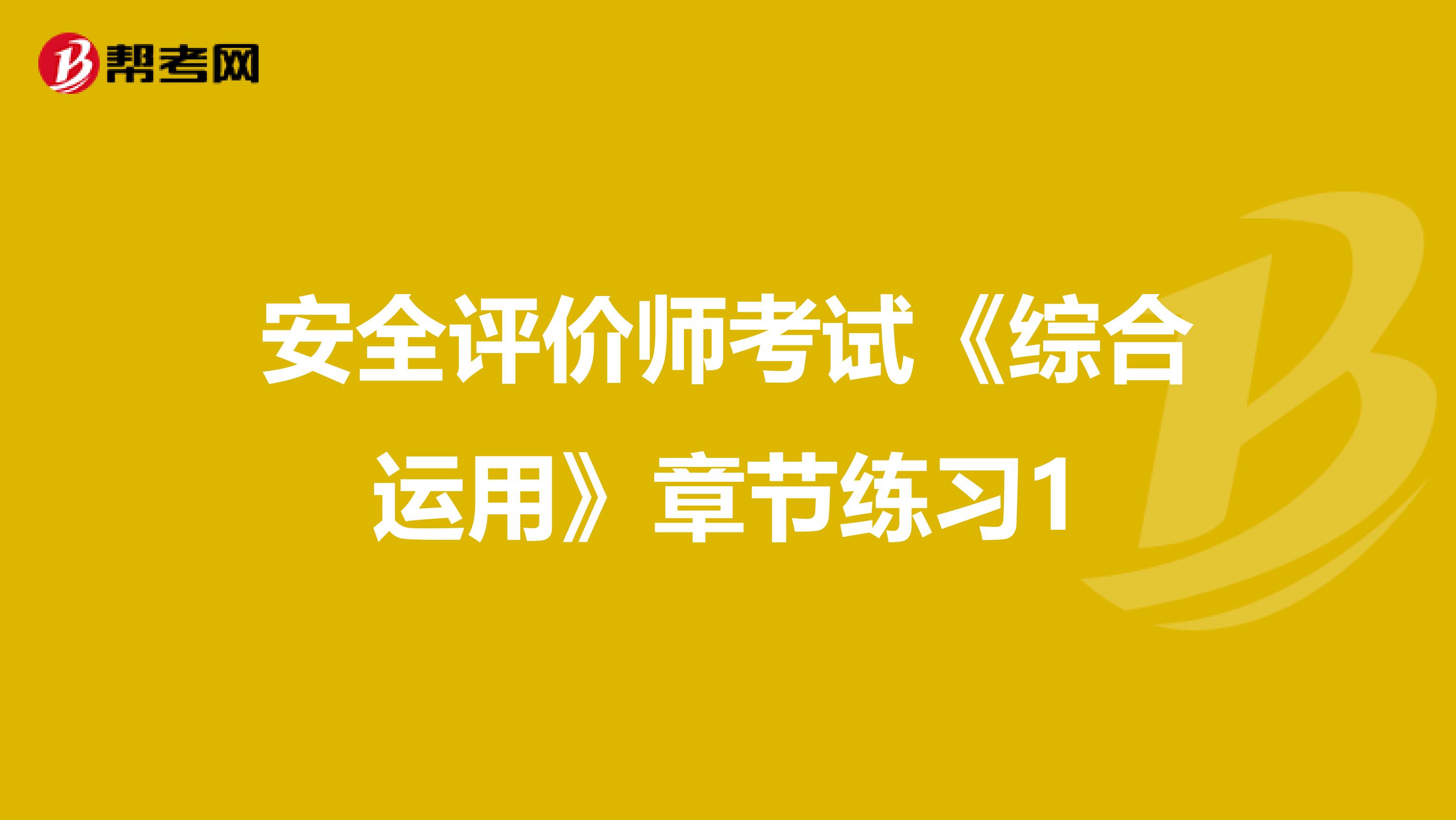 帮考网

安全评价师考试《综合运用》章节练习1